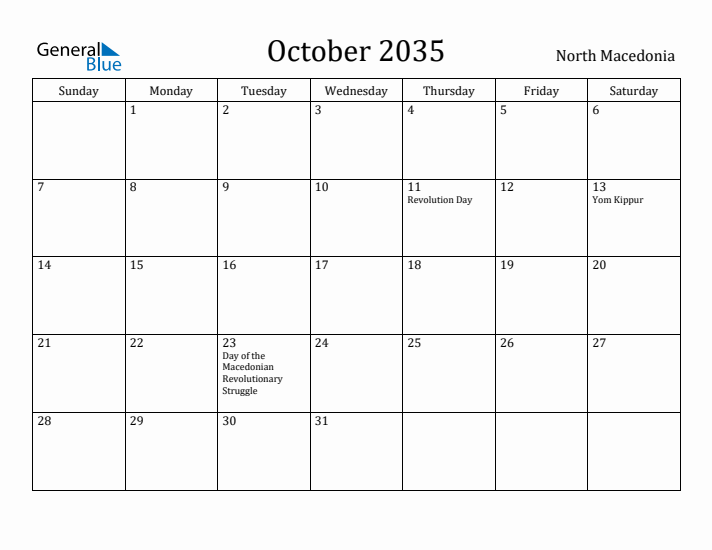 General Blue

October 2035

North Macedonia

| Sunday | Monday | Tuesday | Wednesday | Thursday | Friday | Saturday |
|---|---|---|---|---|---|---|
| | 1 | 2 | 3 | 4 | 5 | 6 |
| 7 | 8 | 9 | 10 | 11 Revolution Day | 12 | 13 Yom Kippur |
| 14 | 15 | 16 | 17 | 18 | 19 | 20 |
| 21 | 22 | 23 Day of the Macedonian Revolutionary Struggle | 24 | 25 | 26 | 27 |
| 28 | 29 | 30 | 31 | | | |